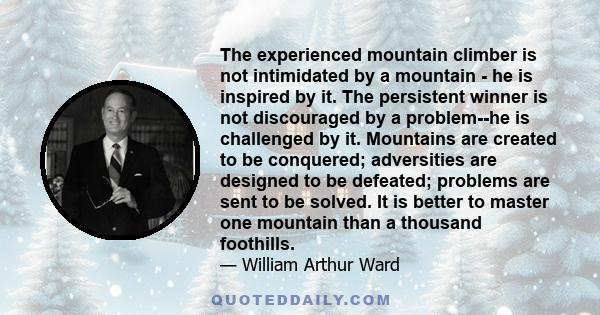 The experienced mountain climber is not intimidated by a mountain - he is inspired by it. The persistent winner is not discouraged by a problem--he is challenged by it. Mountains are created to be conquered; adversities are designed to be defeated; problems are sent to be solved. It is better to master one mountain than a thousand foothills.
— William Arthur Ward

QUOTEDDAILY.COM